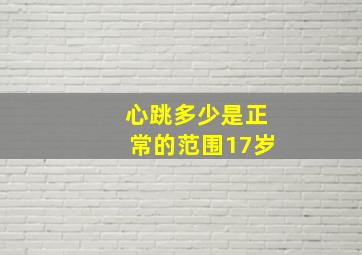 心跳多少是正常的范围17岁